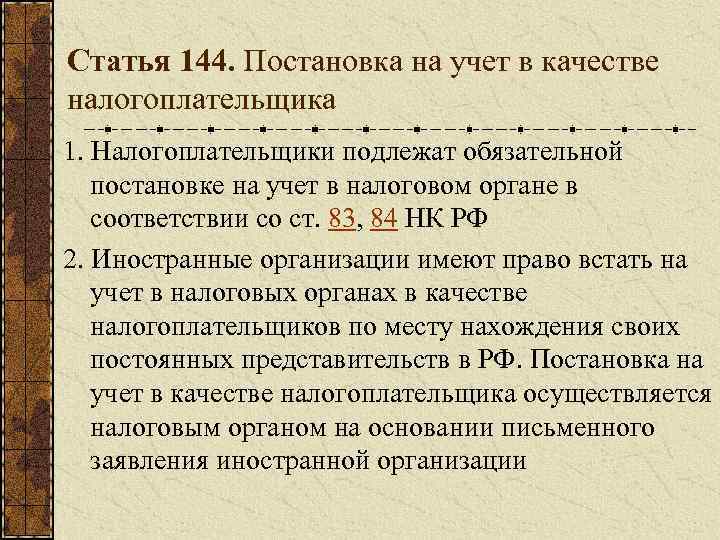 Статья 144. Постановка на учет в качестве налогоплательщика

1. Налогоплательщики подлежат обязательной постановке на учет в налоговом органе в соответствии со ст. 83, 84 НК РФ

2. Иностранные организации имеют право встать на учет в налоговых органах в качестве налогоплательщиков по месту нахождения своих постоянных представительств в РФ. Постановка на учет в качестве налогоплательщика осуществляется налоговым органом на основании письменного заявления иностранной организации